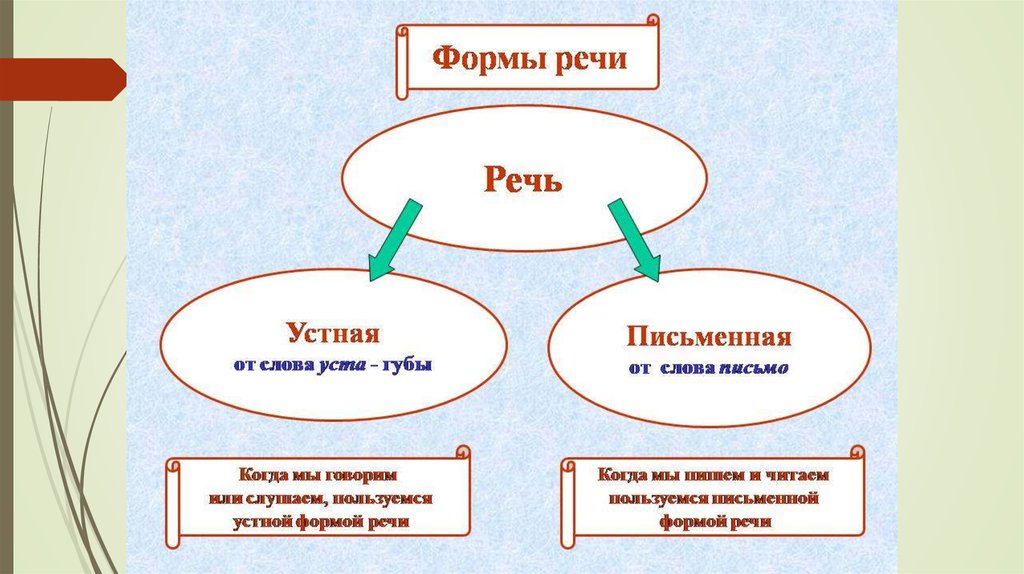 Формы речи

Речь

Устная
от слова уста – губы

Письменная
от слова письмо

Когда мы говорим или слушаем, пользуемся устной формой речи

Когда мы пишем и читаем пользуемся письменной формой речи